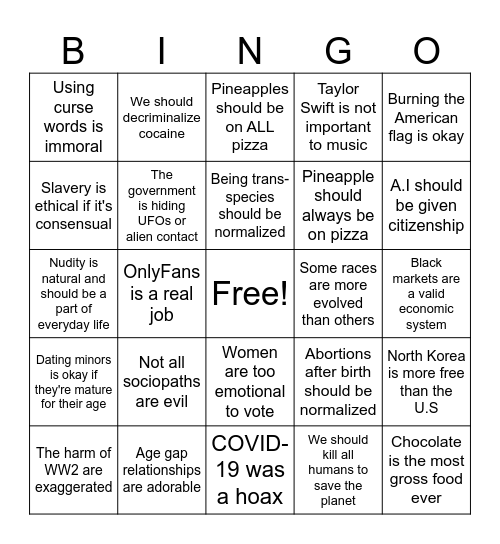 | B | I | N | G | O |
|---|---|---|---|---|
| Using curse words is immoral | We should decriminalize cocaine | Pineapples should be on ALL pizza | Taylor Swift is not important to music | Burning the American flag is okay |
| Slavery is ethical if it's consensual | The government is hiding UFOs or alien contact | Being trans-species should be normalized | Pineapple should always be on pizza | A.I should be given citizenship |
| Nudity is natural and should be a part of everyday life | OnlyFans is a real job | Free! | Some races are more evolved than others | Black markets are a valid economic system |
| Dating minors is okay if they're mature for their age | Not all sociopaths are evil | Women are too emotional to vote | Abortions after birth should be normalized | North Korea is more free than the U.S |
| The harm of WW2 are exaggerated | Age gap relationships are adorable | COVID-19 was a hoax | We should kill all humans to save the planet | Chocolate is the most gross food ever |